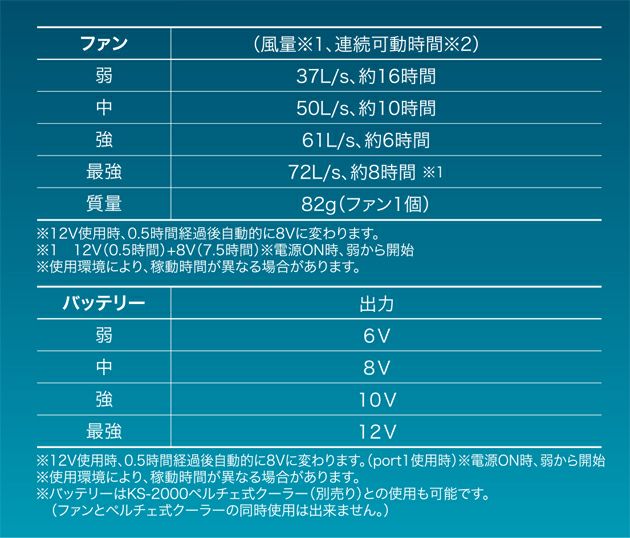 | ファン | （風量※1、連続可動時間※2） |
|---|---|
| 弱 | 37L/s、約16時間 |
| 中 | 50L/s、約10時間 |
| 強 | 61L/s、約6時間 |
| 最強 | 72L/s、約8時間 ※1 |
| 質量 | 82g（ファン1個） |

※12V使用時、0.5時間経過後自動的に8Vに変わります。
※1　12V（0.5時間）+8V（7.5時間）※電源ON時、弱から開始
※使用環境により、稼動時間が異なる場合があります。

| バッテリー | 出力 |
|---|---|
| 弱 | 6V |
| 中 | 8V |
| 強 | 10V |
| 最強 | 12V |

※12V使用時、0.5時間経過後自動的に8Vに変わります。（port1使用時）※電源ON時、弱から開始
※使用環境により、稼動時間が異なる場合があります。
※バッテリーはKS-2000ペルチェ式クーラー（別売り）との使用も可能です。
（ファンとペルチェ式クーラーの同時使用は出来ません。）